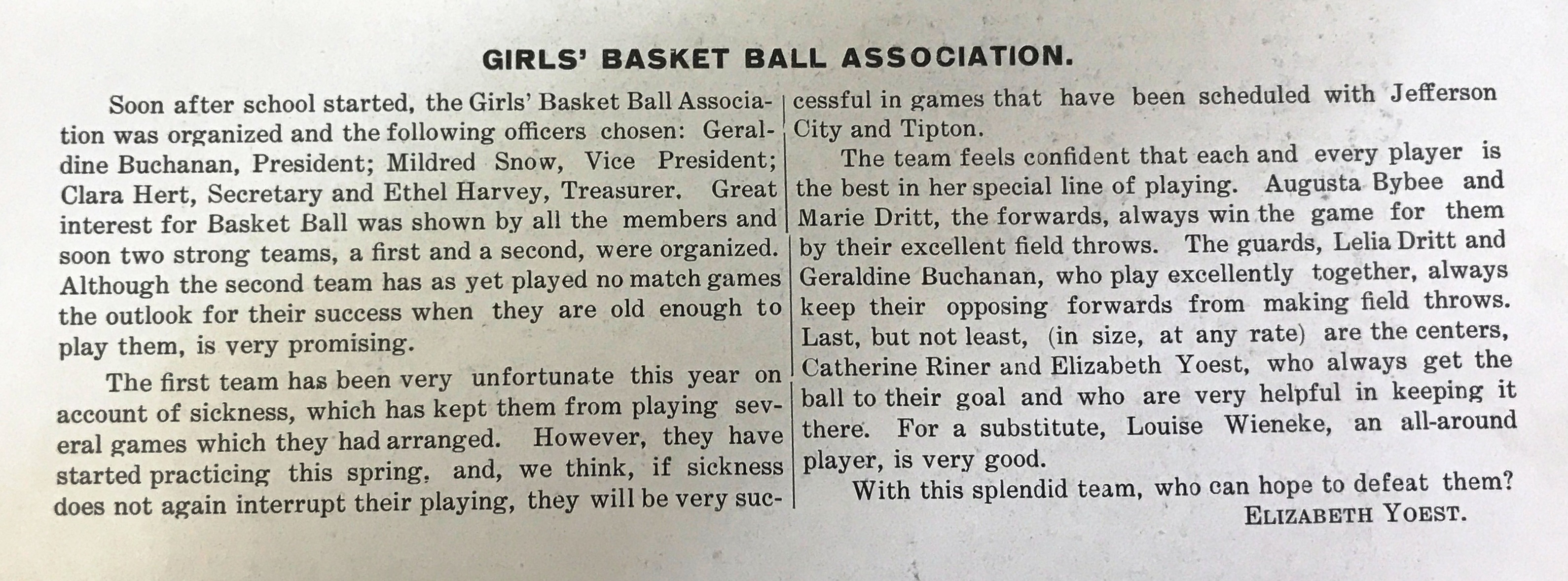 GIRLS' BASKET BALL ASSOCIATION.

Soon after school started, the Girls' Basket Ball Association was organized and the following officers chosen: Geraldine Buchanan, President; Mildred Snow, Vice President; Clara Hert, Secretary and Ethel Harvey, Treasurer. Great interest for Basket Ball was shown by all the members and soon two strong teams, a first and a second, were organized. Although the second team has as yet played no match games the outlook for their success when they are old enough to play them, is very promising.

The first team has been very unfortunate this year on account of sickness, which has kept them from playing several games which they had arranged. However, they have started practicing this spring, and, we think, if sickness does not again interrupt their playing, they will be very successful in games that have been scheduled with Jefferson City and Tipton.

The team feels confident that each and every player is the best in her special line of playing. Augusta Bybee and Marie Dritt, the forwards, always win the game for them by their excellent field throws. The guards, Lelia Dritt and Geraldine Buchanan, who play excellently together, always keep their opposing forwards from making field throws. Last, but not least, (in size, at any rate) are the centers, Catherine Riner and Elizabeth Yoest, who always get the ball to their goal and who are very helpful in keeping it there. For a substitute, Louise Wieneke, an all-around player, is very good.

With this splendid team, who can hope to defeat them?

ELIZABETH YOEST.